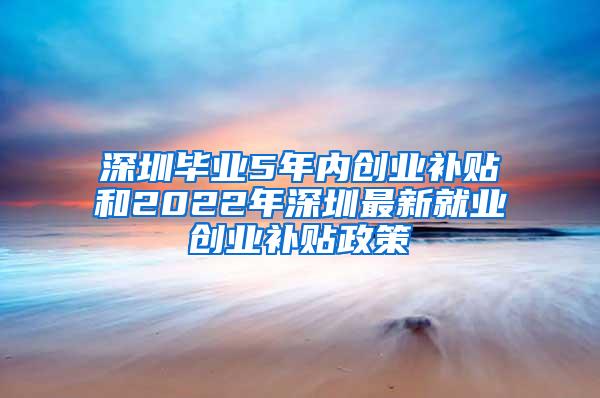 深圳毕业5年内创业补贴和2022年深圳最新就业创业补贴政策